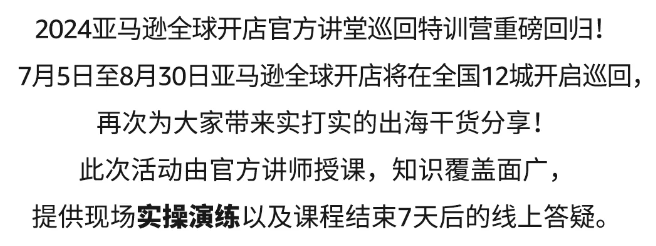 2024亚马逊全球开店官方讲堂巡回特训营重磅回归！

7月5日至8月30日亚马逊全球开店将在全国12城开启巡回，

再次为大家带来实打实的出海干货分享！

此次活动由官方讲师授课，知识覆盖面广，

提供现场实操演练以及课程结束7天后的线上答疑。